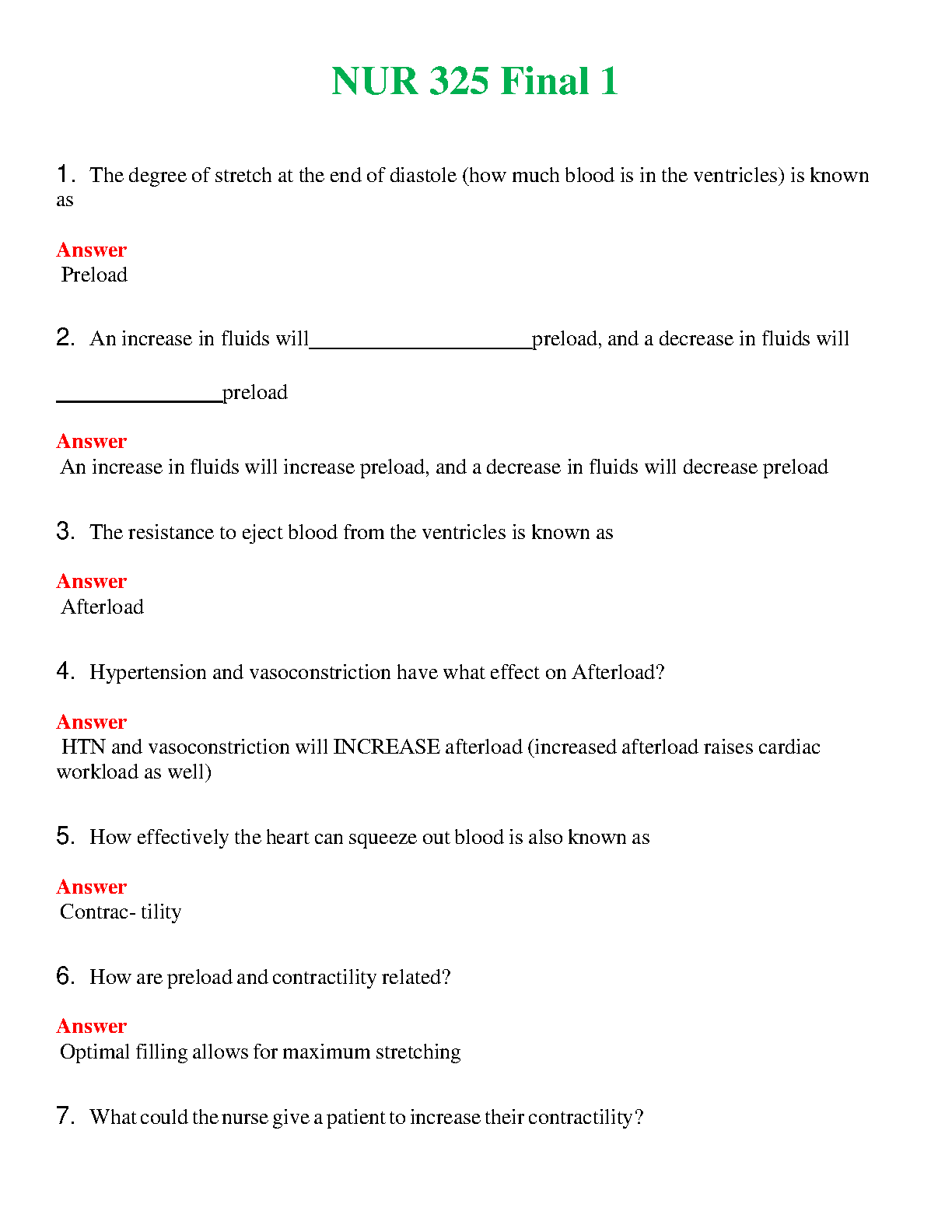 NUR 325 Final 1

1. The degree of stretch at the end of diastole (how much blood is in the ventricles) is known as

Answer
Preload

2. An increase in fluids will____________________preload, and a decrease in fluids will

_______________preload

Answer
An increase in fluids will increase preload, and a decrease in fluids will decrease preload

3. The resistance to eject blood from the ventricles is known as

Answer
Afterload

4. Hypertension and vasoconstriction have what effect on Afterload?

Answer
HTN and vasoconstriction will INCREASE afterload (increased afterload raises cardiac workload as well)

5. How effectively the heart can squeeze out blood is also known as

Answer
Contrac- tility

6. How are preload and contractility related?

Answer
Optimal filling allows for maximum stretching

7. What could the nurse give a patient to increase their contractility?